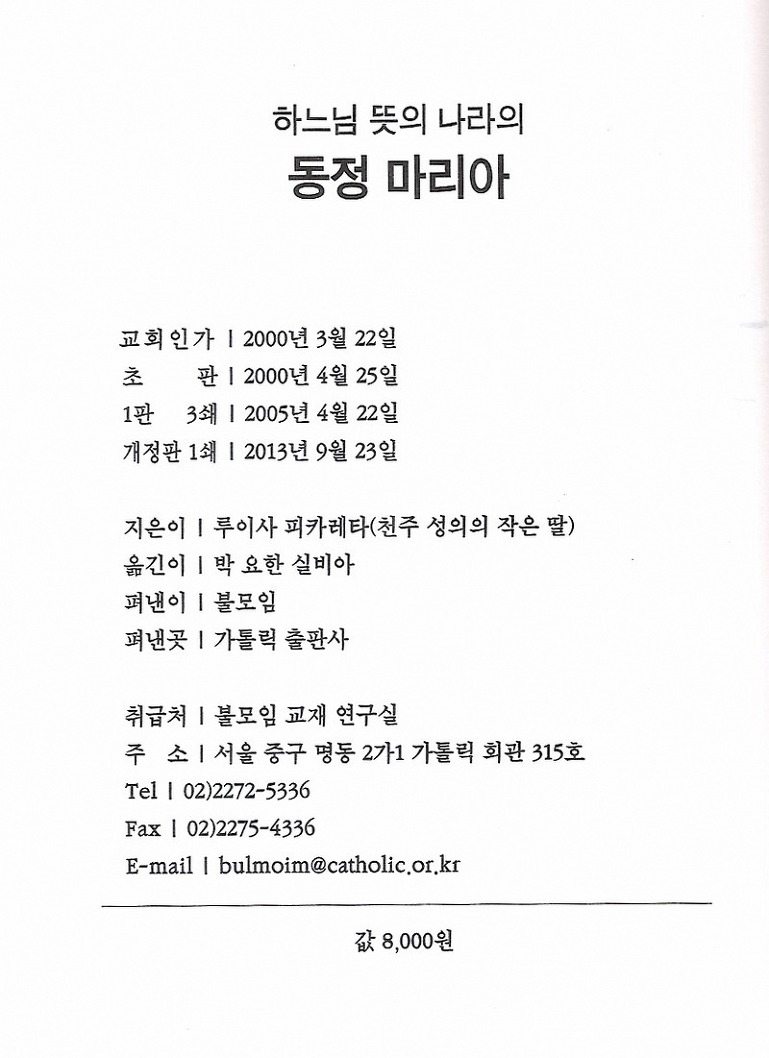 하느님 뜻의 나라의
동정 마리아

교회인가 | 2000년 3월 22일
초　　판 | 2000년 4월 25일
1판　3쇄 | 2005년 4월 22일
개정판 1쇄 | 2013년 9월 23일

지은이 | 루이사 피카레타(천주 성의의 작은 딸)
옮긴이 | 박 요한 실비아
펴낸이 | 불모임
펴낸곳 | 가톨릭 출판사

취급처 | 불모임 교재 연구실
주　소 | 서울 중구 명동 2가1 가톨릭 회관 315호
Tel | 02)2272-5336
Fax | 02)2275-4336
E-mail | bulmoim@catholic.or.kr

값 8,000원